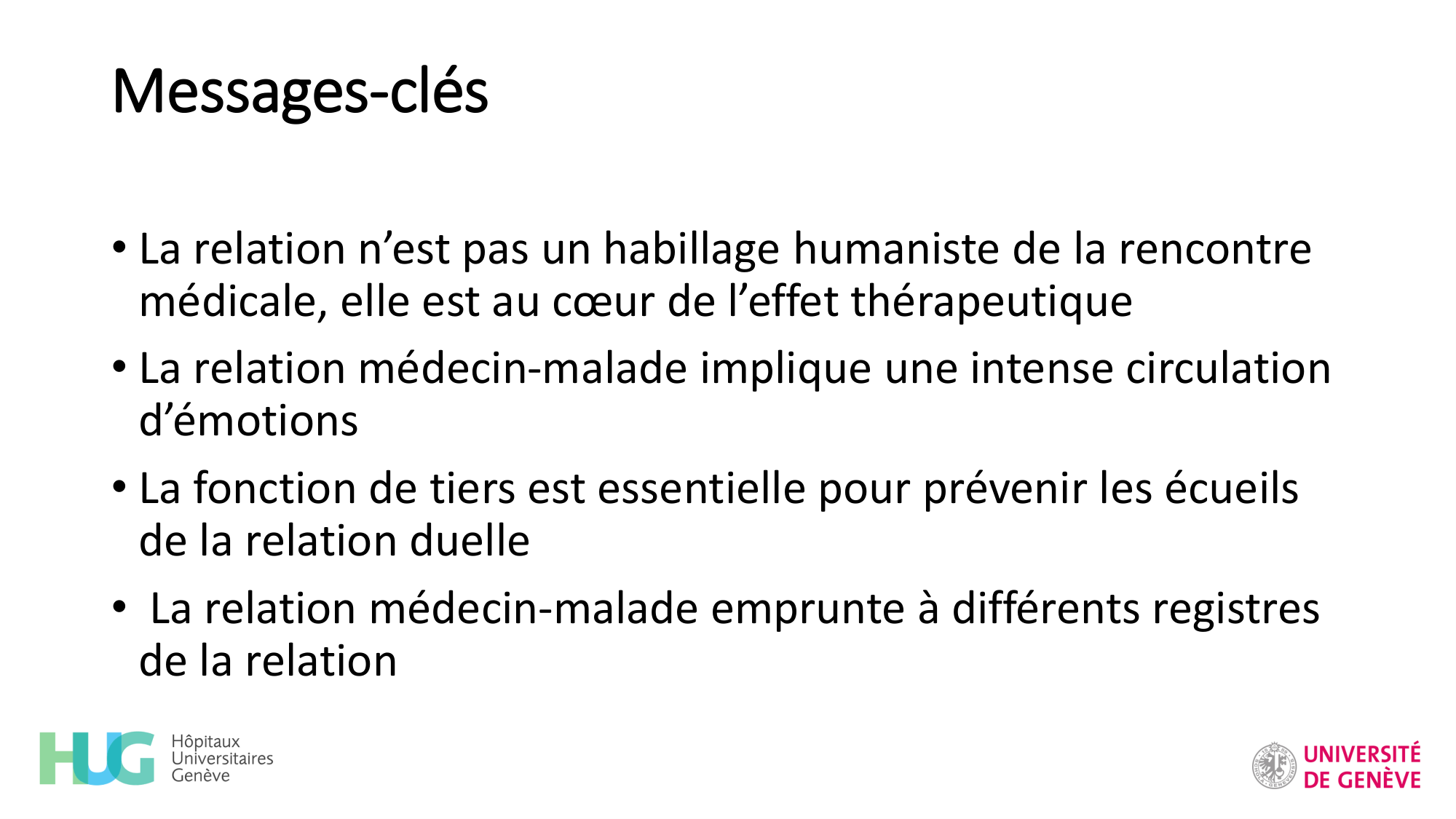 Messages-clés

• La relation n’est pas un habillage humaniste de la rencontre médicale, elle est au cœur de l’effet thérapeutique

• La relation médecin-malade implique une intense circulation d’émotions

• La fonction de tiers est essentielle pour prévenir les écueils de la relation duelle

• La relation médecin-malade emprunte à différents registres de la relation

HUG Hôpitaux Universitaires Genève

UNIVERSITÉ DE GENÈVE